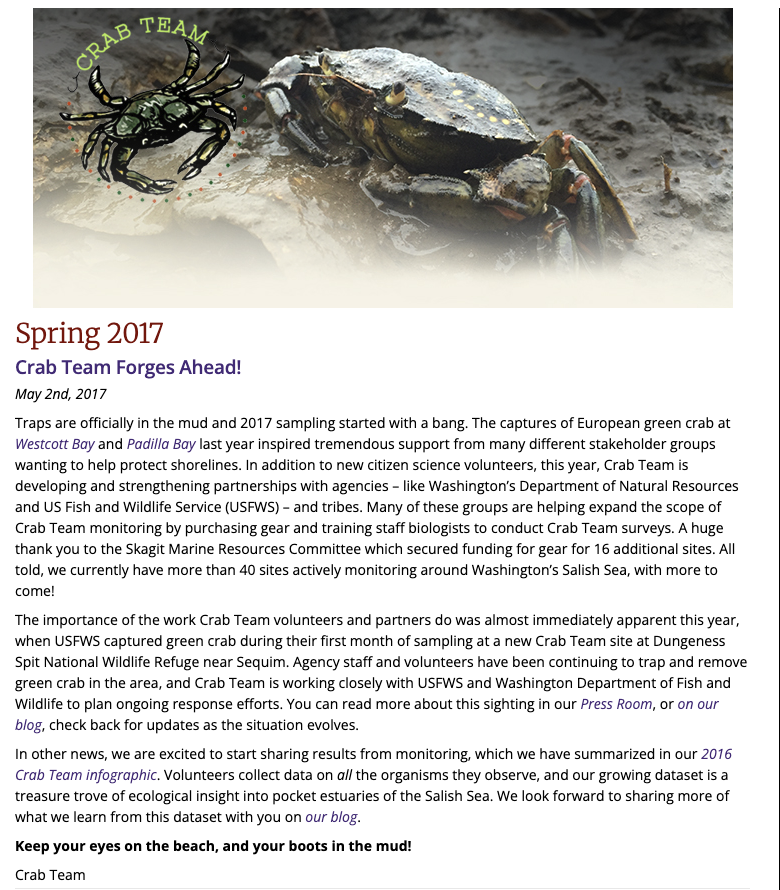 CRAB TEAM

Spring 2017

Crab Team Forges Ahead!

May 2nd, 2017

Traps are officially in the mud and 2017 sampling started with a bang. The captures of European green crab at Westcott Bay and Padilla Bay last year inspired tremendous support from many different stakeholder groups wanting to help protect shorelines. In addition to new citizen science volunteers, this year, Crab Team is developing and strengthening partnerships with agencies – like Washington's Department of Natural Resources and US Fish and Wildlife Service (USFWS) – and tribes. Many of these groups are helping expand the scope of Crab Team monitoring by purchasing gear and training staff biologists to conduct Crab Team surveys. A huge thank you to the Skagit Marine Resources Committee which secured funding for gear for 16 additional sites. All told, we currently have more than 40 sites actively monitoring around Washington's Salish Sea, with more to come!

The importance of the work Crab Team volunteers and partners do was almost immediately apparent this year, when USFWS captured green crab during their first month of sampling at a new Crab Team site at Dungeness Spit National Wildlife Refuge near Sequim. Agency staff and volunteers have been continuing to trap and remove green crab in the area, and Crab Team is working closely with USFWS and Washington Department of Fish and Wildlife to plan ongoing response efforts. You can read more about this sighting in our Press Room, or on our blog, check back for updates as the situation evolves.

In other news, we are excited to start sharing results from monitoring, which we have summarized in our 2016 Crab Team infographic. Volunteers collect data on all the organisms they observe, and our growing dataset is a treasure trove of ecological insight into pocket estuaries of the Salish Sea. We look forward to sharing more of what we learn from this dataset with you on our blog.

Keep your eyes on the beach, and your boots in the mud!

Crab Team